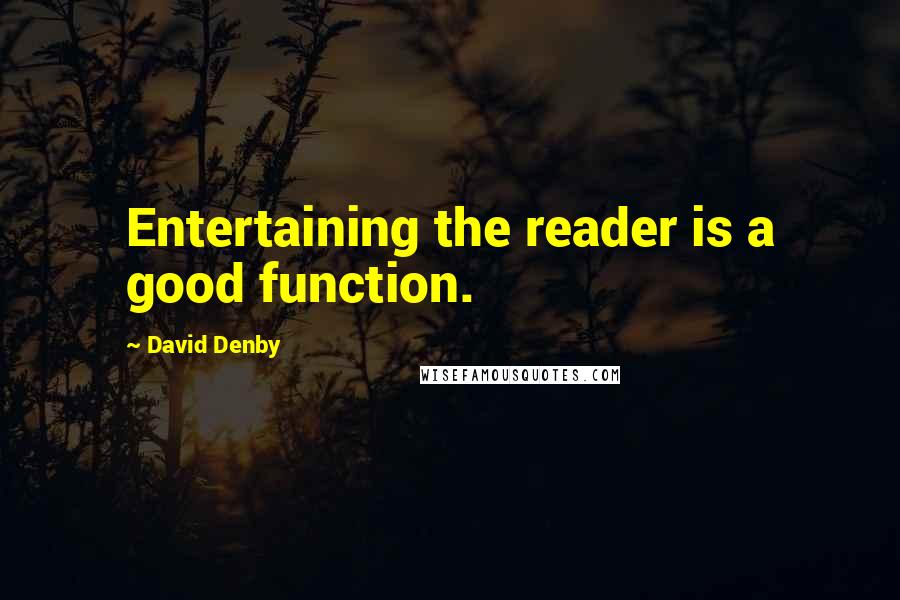 Entertaining the reader is a good function.

~ David Denby

WISEFAMOUSQUOTES.COM